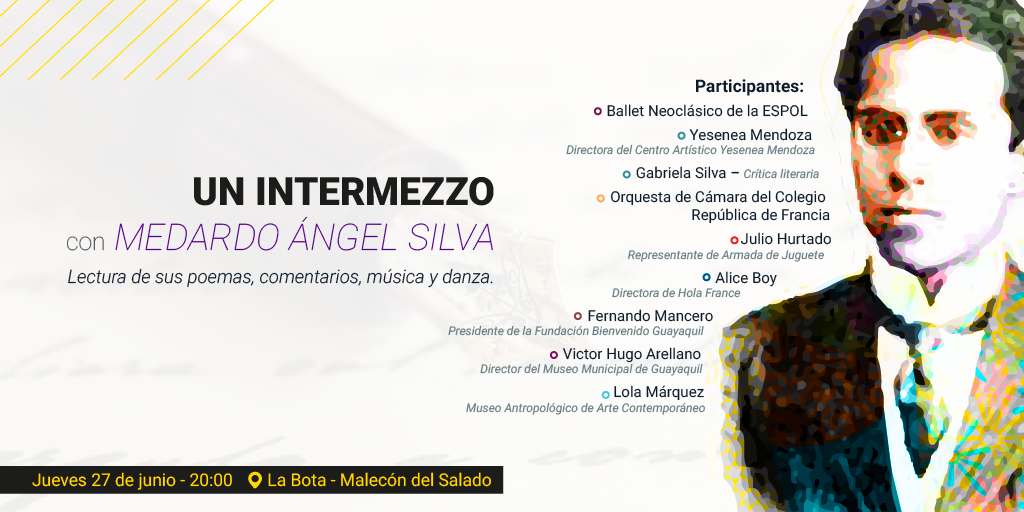 UN INTERMEZZO
con MEDARDO ÁNGEL SILVA
Lectura de sus poemas, comentarios, música y danza.

Participantes:
Ballet Neoclásico de la ESPOL
Yesenea Mendoza
Directora del Centro Artístico Yesenea Mendoza
Gabriela Silva – Crítica literaria
Orquesta de Cámara del Colegio República de Francia
Julio Hurtado
Representante de Armada de Juguete
Alice Boy
Directora de Hola France
Fernando Mancero
Presidente de la Fundación Bienvenido Guayaquil
Victor Hugo Arellano
Director del Museo Municipal de Guayaquil
Lola Márquez
Museo Antropológico de Arte Contemporáneo

Jueves 27 de junio - 20:00
La Bota - Malecón del Salado